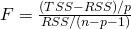 $F = \frac{(TSS-RSS)/p}{RSS/(n-p-1)}$